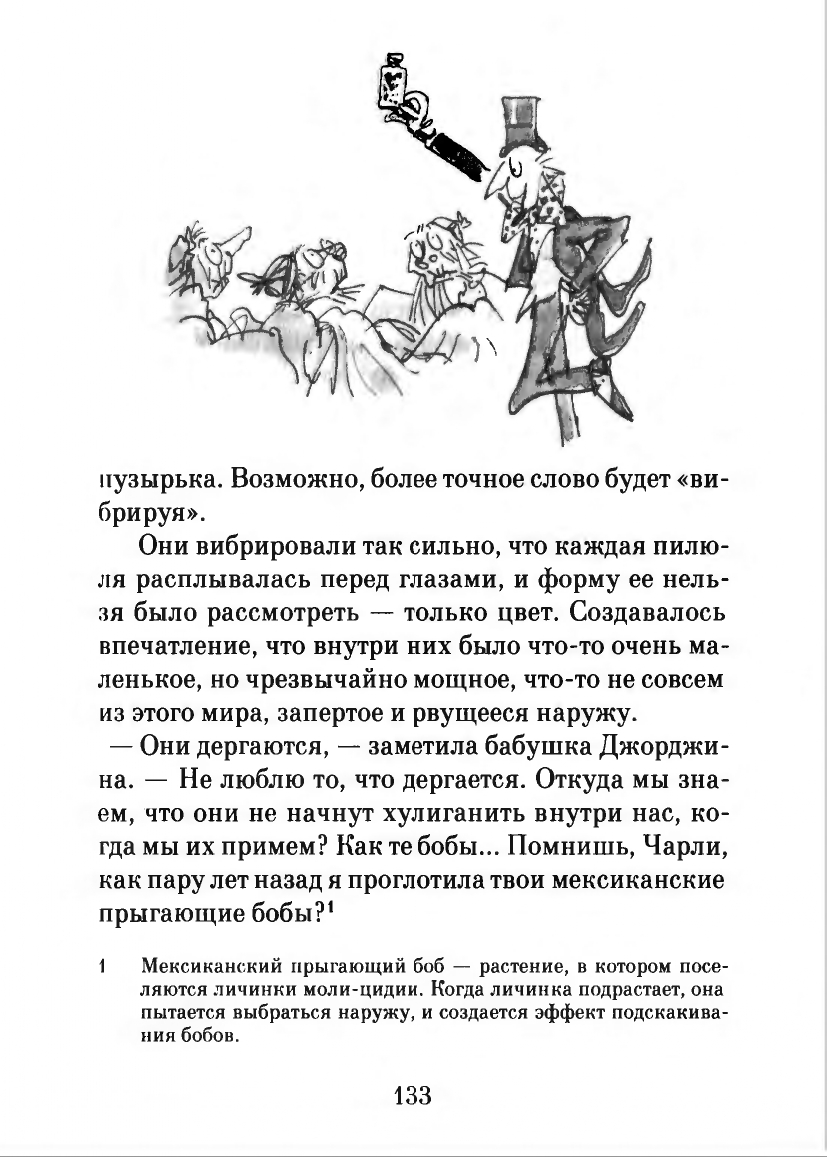 пузырька. Возможно, более точное слово будет «вибрируя».

Они вибрировали так сильно, что каждая пилюля расплывалась перед глазами, и форму ее нельзя было рассмотреть — только цвет. Создавалось впечатление, что внутри них было что-то очень маленькое, но чрезвычайно мощное, что-то не совсем из этого мира, запертое и рвущееся наружу.

— Они дергаются, — заметила бабушка Джорджина. — Не люблю то, что дергается. Откуда мы знаем, что они не начнут хулиганить внутри нас, когда мы их примем? Как те бобы... Помнишь, Чарли, как пару лет назад я проглотила твои мексиканские прыгающие бобы?$^1$

1 Мексиканский прыгающий боб — растение, в котором поселяются личинки моли-цидии. Когда личинка подрастает, она пытается выбраться наружу, и создается эффект подскакивания бобов.

133